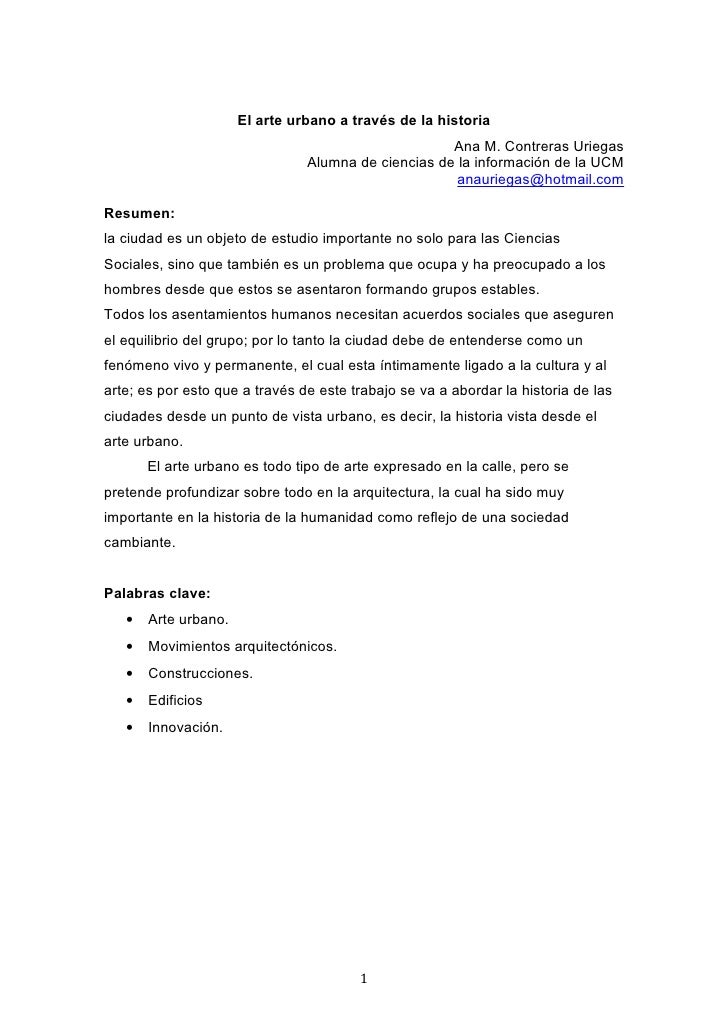 El arte urbano a través de la historia

Ana M. Contreras Uriegas
Alumna de ciencias de la información de la UCM
anauriegas@hotmail.com

Resumen:
la ciudad es un objeto de estudio importante no solo para las Ciencias Sociales, sino que también es un problema que ocupa y ha preocupado a los hombres desde que estos se asentaron formando grupos estables.
Todos los asentamientos humanos necesitan acuerdos sociales que aseguren el equilibrio del grupo; por lo tanto la ciudad debe de entenderse como un fenómeno vivo y permanente, el cual esta íntimamente ligado a la cultura y al arte; es por esto que a través de este trabajo se va a abordar la historia de las ciudades desde un punto de vista urbano, es decir, la historia vista desde el arte urbano.

El arte urbano es todo tipo de arte expresado en la calle, pero se pretende profundizar sobre todo en la arquitectura, la cual ha sido muy importante en la historia de la humanidad como reflejo de una sociedad cambiante.

Palabras clave:
• Arte urbano.
• Movimientos arquitectónicos.
• Construcciones.
• Edificios
• Innovación.

1